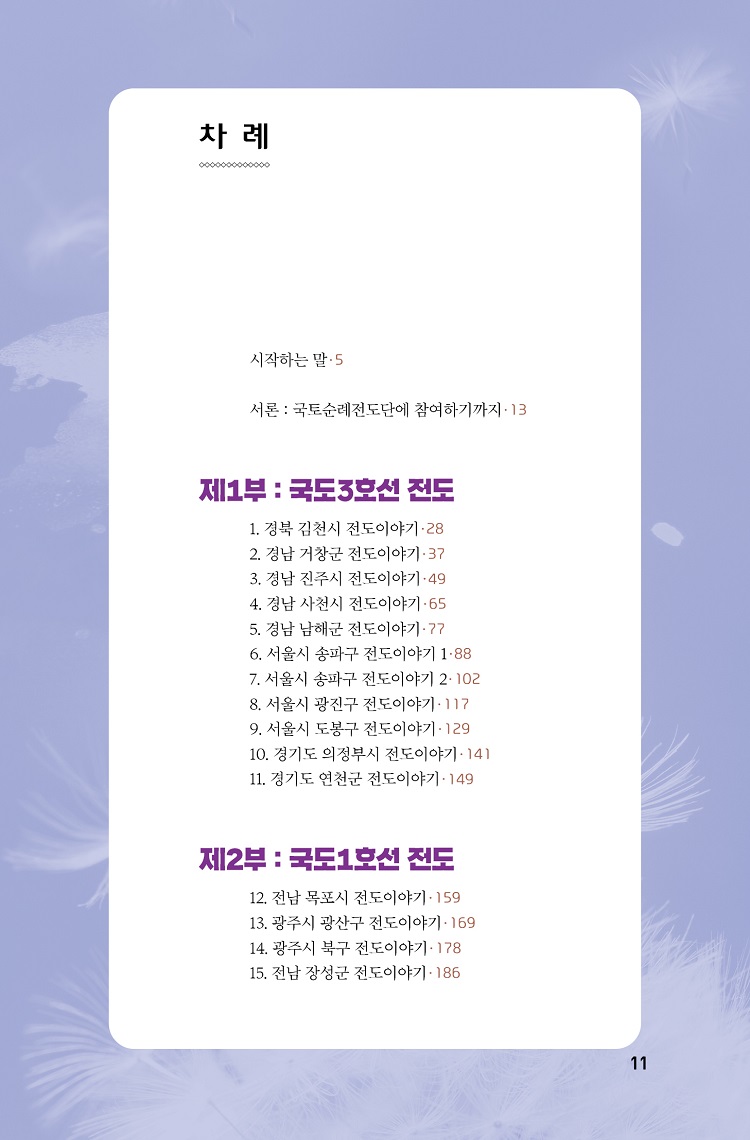 차 례

시작하는 말 · 5

서론 : 국토순례전도단에 참여하기까지 · 13

제1부 : 국도3호선 전도

1. 경북 김천시 전도이야기 · 28
2. 경남 거창군 전도이야기 · 37
3. 경남 진주시 전도이야기 · 49
4. 경남 사천시 전도이야기 · 65
5. 경남 남해군 전도이야기 · 77
6. 서울시 송파구 전도이야기 1 · 88
7. 서울시 송파구 전도이야기 2 · 102
8. 서울시 광진구 전도이야기 · 117
9. 서울시 도봉구 전도이야기 · 129
10. 경기도 의정부시 전도이야기 · 141
11. 경기도 연천군 전도이야기 · 149

제2부 : 국도1호선 전도

12. 전남 목포시 전도이야기 · 159
13. 광주시 광산구 전도이야기 · 169
14. 광주시 북구 전도이야기 · 178
15. 전남 장성군 전도이야기 · 186

11